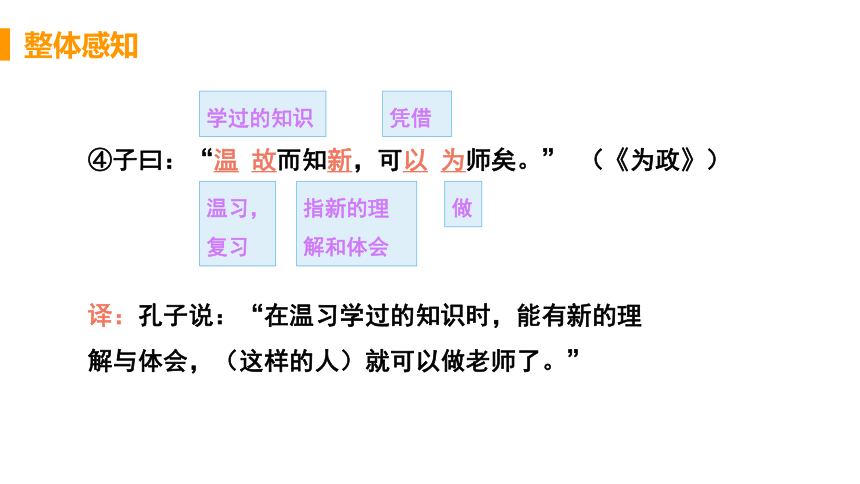 整体感知

学过的知识 凭借

④子曰：“温 故而知新，可以 为师矣。” （《为政》）

温习，复习

指新的理解和体会

做

译：孔子说：“在温习学过的知识时，能有新的理解与体会，（这样的人）就可以做老师了。”